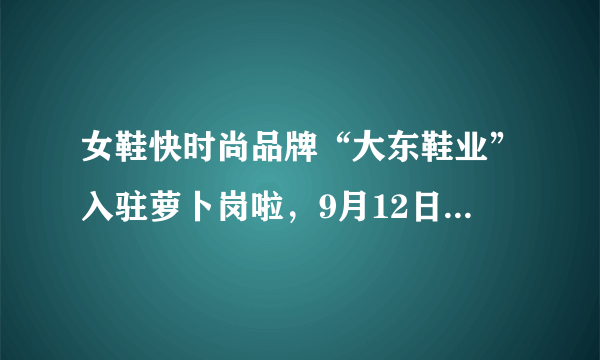 女鞋快时尚品牌“大东鞋业”入驻萝卜岗啦，9月12日...